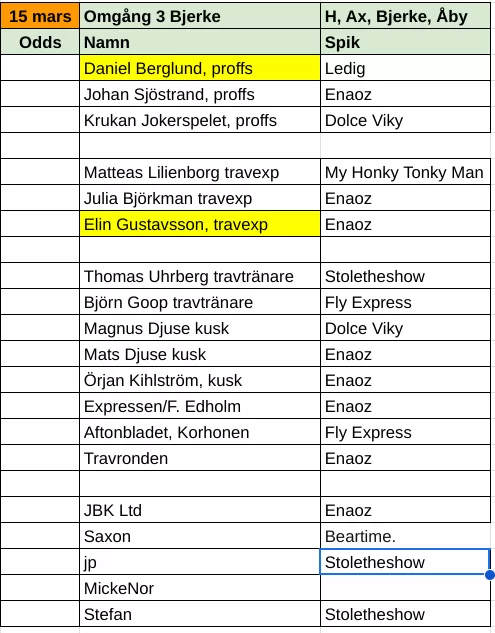 | 15 mars | Omgång 3 Bjerke | H, Ax, Bjerke, Åby |
|---|---|---|
| Odds | Namn | Spik |
| | Daniel Berglund, proffs | Ledig |
| | Johan Sjöstrand, proffs | Enaoz |
| | Krukan Jokerspelet, proffs | Dolce Viky |
| | | |
| | Matteas Lilienborg travexp | My Honky Tonky Man |
| | Julia Björkman travexp | Enaoz |
| | Elin Gustavsson, travexp | Enaoz |
| | | |
| | Thomas Uhrberg travtränare | Stoletheshow |
| | Björn Goop travtränare | Fly Express |
| | Magnus Djuse kusk | Dolce Viky |
| | Mats Djuse kusk | Enaoz |
| | Örjan Kihlström, kusk | Enaoz |
| | Expressen/F. Edholm | Enaoz |
| | Aftonbladet, Korhonen | Fly Express |
| | Travronden | Enaoz |
| | | |
| | JBK Ltd | Enaoz |
| | Saxon | Beartime. |
| | jp | Stoletheshow |
| | MickeNor | |
| | Stefan | Stoletheshow |